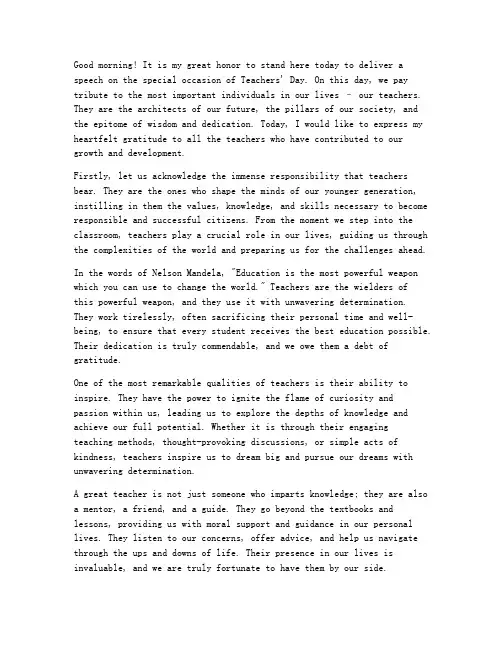 Good morning! It is my great honor to stand here today to deliver a speech on the special occasion of Teachers' Day. On this day, we pay tribute to the most important individuals in our lives - our teachers. They are the architects of our future, the pillars of our society, and the epitome of wisdom and dedication. Today, I would like to express my heartfelt gratitude to all the teachers who have contributed to our growth and development.

Firstly, let us acknowledge the immense responsibility that teachers bear. They are the ones who shape the minds of our younger generation, instilling in them the values, knowledge, and skills necessary to become responsible and successful citizens. From the moment we step into the classroom, teachers play a crucial role in our lives, guiding us through the complexities of the world and preparing us for the challenges ahead.

In the words of Nelson Mandela, "Education is the most powerful weapon which you can use to change the world." Teachers are the wielders of this powerful weapon, and they use it with unwavering determination. They work tirelessly, often sacrificing their personal time and well-being, to ensure that every student receives the best education possible. Their dedication is truly commendable, and we owe them a debt of gratitude.

One of the most remarkable qualities of teachers is their ability to inspire. They have the power to ignite the flame of curiosity and passion within us, leading us to explore the depths of knowledge and achieve our full potential. Whether it is through their engaging teaching methods, thought-provoking discussions, or simple acts of kindness, teachers inspire us to dream big and pursue our dreams with unwavering determination.

A great teacher is not just someone who imparts knowledge; they are also a mentor, a friend, and a guide. They go beyond the textbooks and lessons, providing us with moral support and guidance in our personal lives. They listen to our concerns, offer advice, and help us navigate through the ups and downs of life. Their presence in our lives is invaluable, and we are truly fortunate to have them by our side.